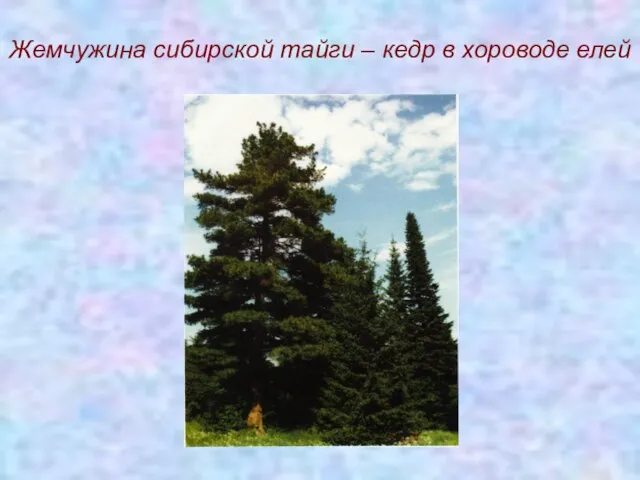 Жемчужина сибирской тайги – кедр в хороводе елей